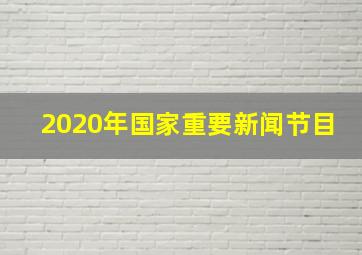 2020年国家重要新闻节目